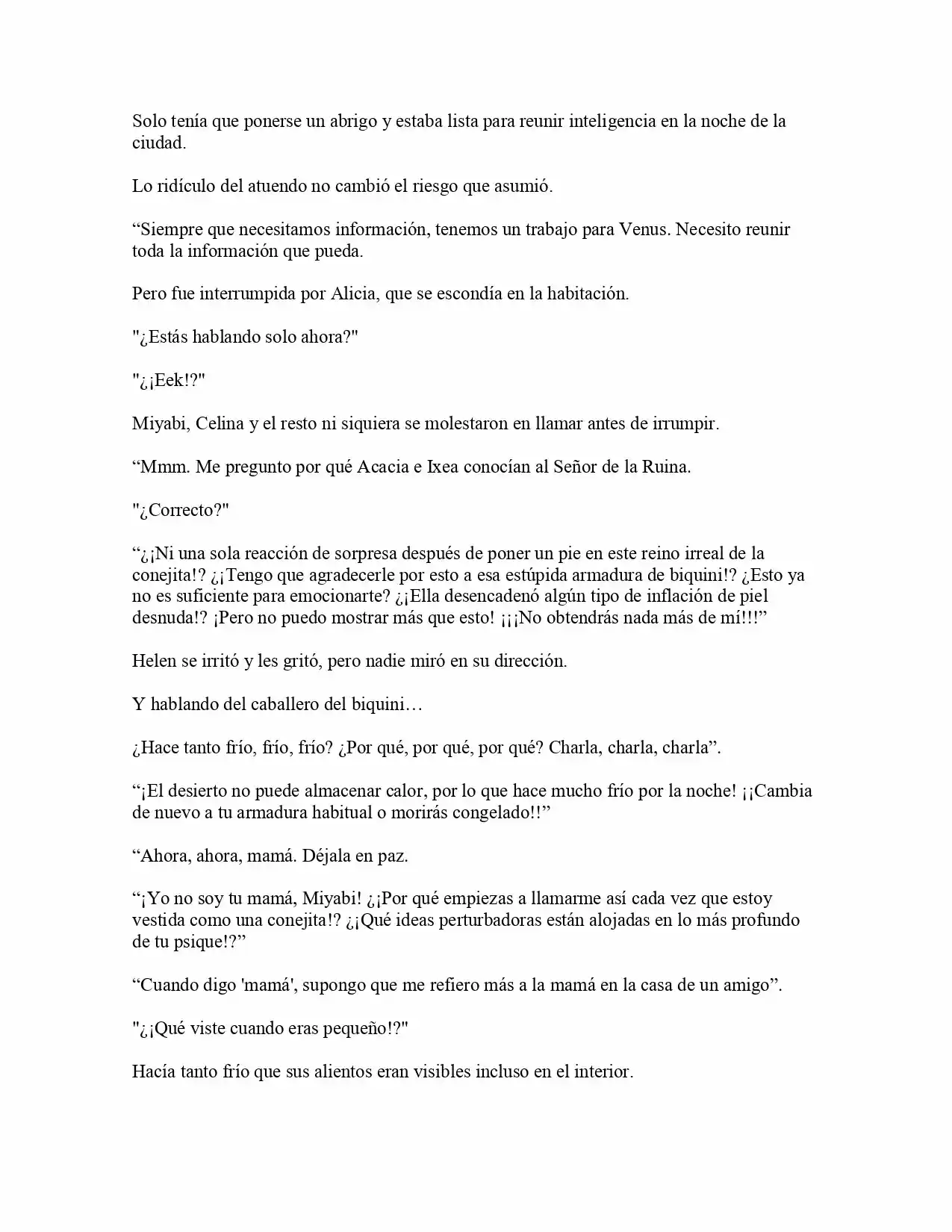 Solo tenía que ponerse un abrigo y estaba lista para reunir inteligencia en la noche de la ciudad.

Lo ridículo del atuendo no cambió el riesgo que asumió.

"Siempre que necesitamos información, tenemos un trabajo para Venus. Necesito reunir toda la información que pueda.

Pero fue interrumpida por Alicia, que se escondía en la habitación.

"¿Estás hablando solo ahora?"

"¿¡Eek!?"

Miyabi, Celina y el resto ni siquiera se molestaron en llamar antes de irrumpir.

"Mmm. Me pregunto por qué Acacia e Ixea conocían al Señor de la Ruina.

"¿Correcto?"

"¿¡Ni una sola reacción de sorpresa después de poner un pie en este reino irreal de la conejita!? ¿¡Tengo que agradecerle por esto a esa estúpida armadura de biquini!? ¿Esto ya no es suficiente para emocionarte? ¿¡Ella desencadenó algún tipo de inflación de piel desnuda!? ¡Pero no puedo mostrar más que esto! ¡¡¡No obtendrás nada más de mí!!!"

Helen se irritó y les gritó, pero nadie miró en su dirección.

Y hablando del caballero del biquini…

¿Hace tanto frío, frío, frío? ¿Por qué, por qué, por qué? Charla, charla, charla".

"¡El desierto no puede almacenar calor, por lo que hace mucho frío por la noche! ¡¡Cambia de nuevo a tu armadura habitual o morirás congelado!!"

"Ahora, ahora, mamá. Déjala en paz.

"¡Yo no soy tu mamá, Miyabi! ¿¡Por qué empiezas a llamarme así cada vez que estoy vestida como una conejita!? ¿¡Qué ideas perturbadoras están alojadas en lo más profundo de tu psique!?"

"Cuando digo 'mamá', supongo que me refiero más a la mamá en la casa de un amigo".

"¿¡Qué viste cuando eras pequeño!?"

Hacía tanto frío que sus alientos eran visibles incluso en el interior.